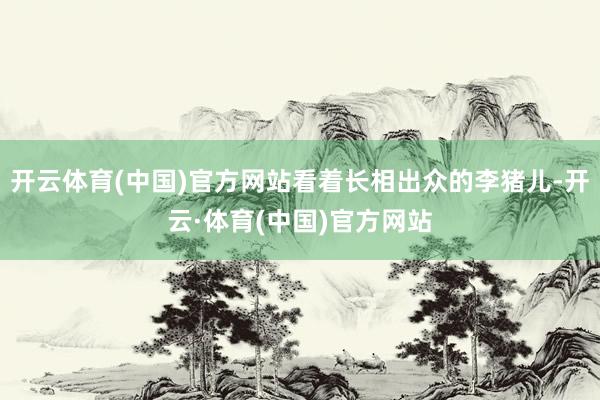 开云体育(中国)官方网站看着长相出众的李猪儿-开云·体育(中国)官方网站